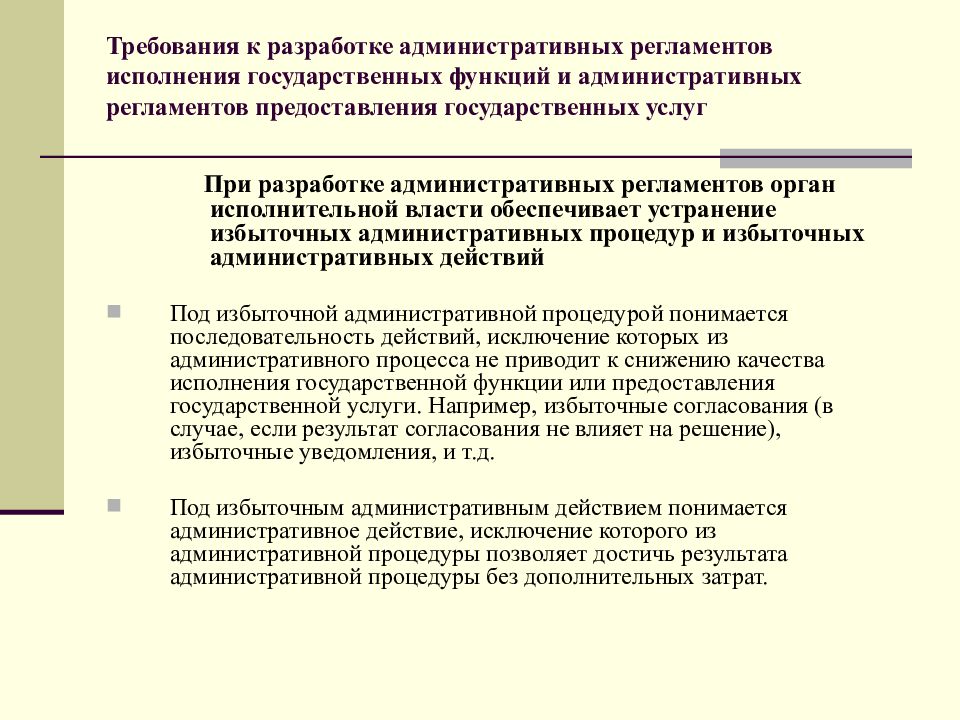 Требования к разработке административных регламентов исполнения государственных функций и административных регламентов предоставления государственных услуг

При разработке административных регламентов орган исполнительной власти обеспечивает устранение избыточных административных процедур и избыточных административных действий

Под избыточной административной процедурой понимается последовательность действий, исключение которых из административного процесса не приводит к снижению качества исполнения государственной функции или предоставления государственной услуги. Например, избыточные согласования (в случае, если результат согласования не влияет на решение), избыточные уведомления, и т.д.

Под избыточным административным действием понимается административное действие, исключение которого из административной процедуры позволяет достичь результата административной процедуры без дополнительных затрат.